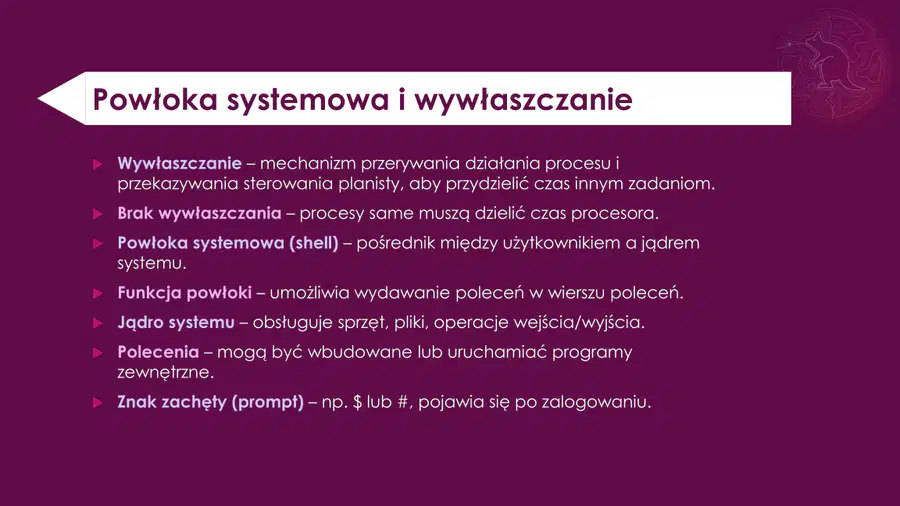 Powłoka systemowa i wywłaszczanie

▶ Wywłaszczanie – mechanizm przerywania działania procesu i przekazywania sterowania planisty, aby przydzielić czas innym zadaniom.

▶ Brak wywłaszczania – procesy same muszą dzielić czas procesora.

▶ Powłoka systemowa (shell) – pośrednik między użytkownikiem a jądrem systemu.

▶ Funkcja powłoki – umożliwia wydawanie poleceń w wierszu poleceń.

▶ Jądro systemu – obsługuje sprzęt, pliki, operacje wejścia/wyjścia.

▶ Polecenia – mogą być wbudowane lub uruchamiać programy zewnętrzne.

▶ Znak zachęty (prompt) – np. $ lub #, pojawia się po zalogowaniu.